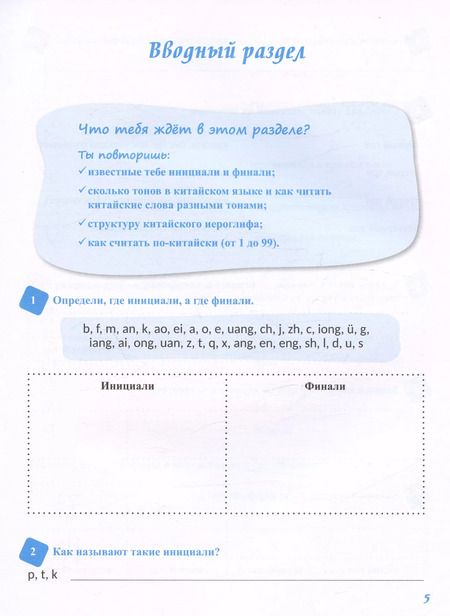 Вводный раздел

Что тебя ждёт в этом разделе?

Ты повторишь:
✓ известные тебе инициали и финали;
✓ сколько тонов в китайском языке и как читать китайские слова разными тонами;
✓ структуру китайского иероглифа;
✓ как считать по-китайски (от 1 до 99).

1 Определи, где инициали, а где финали.

b, f, m, an, k, ao, ei, a, o, e, uang, ch, j, zh, c, iong, ü, g, iang, ai, ong, uan, z, t, q, x, ang, en, eng, sh, l, d, u, s

| Инициали | Финали |
|---|---|
| | |

2 Как называют такие инициали?

p, t, k

5